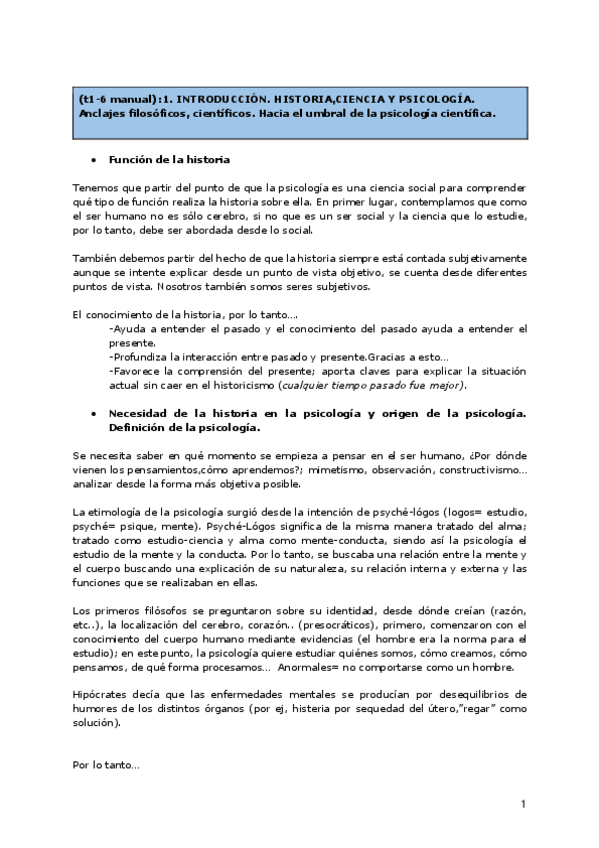 (t1-6 manual):1. INTRODUCCIÓN. HISTORIA,CIENCIA Y PSICOLOGÍA. Anclajes filosóficos, científicos. Hacia el umbral de la psicología científica.

• Función de la historia

Tenemos que partir del punto de que la psicología es una ciencia social para comprender qué tipo de función realiza la historia sobre ella. En primer lugar, contemplamos que como el ser humano no es sólo cerebro, si no que es un ser social y la ciencia que lo estudie, por lo tanto, debe ser abordada desde lo social.

También debemos partir del hecho de que la historia siempre está contada subjetivamente aunque se intente explicar desde un punto de vista objetivo, se cuenta desde diferentes puntos de vista. Nosotros también somos seres subjetivos.

El conocimiento de la historia, por lo tanto....
-Ayuda a entender el pasado y el conocimiento del pasado ayuda a entender el presente.
-Profundiza la interacción entre pasado y presente.Gracias a esto...
-Favorece la comprensión del presente; aporta claves para explicar la situación actual sin caer en el historicismo (cualquier tiempo pasado fue mejor).

• Necesidad de la historia en la psicología y origen de la psicología. Definición de la psicología.

Se necesita saber en qué momento se empieza a pensar en el ser humano, ¿Por dónde vienen los pensamientos,cómo aprendemos?; mimetismo, observación, constructivismo... analizar desde la forma más objetiva posible.

La etimología de la psicología surgió desde la intención de psyché-lógos (logos= estudio, psyché= psique, mente). Psyché-Lógos significa de la misma manera tratado del alma; tratado como estudio-ciencia y alma como mente-conducta, siendo así la psicología el estudio de la mente y la conducta. Por lo tanto, se buscaba una relación entre la mente y el cuerpo buscando una explicación de su naturaleza, su relación interna y externa y las funciones que se realizaban en ellas.

Los primeros filósofos se preguntaron sobre su identidad, desde dónde creían (razón, etc..), la localización del cerebro, corazón.. (presocráticos), primero, comenzaron con el conocimiento del cuerpo humano mediante evidencias (el hombre era la norma para el estudio); en este punto, la psicología quiere estudiar quiénes somos, cómo creamos, cómo pensamos, de qué forma procesamos... Anormales= no comportarse como un hombre.

Hipócrates decía que las enfermedades mentales se producían por desequilibrios de humores de los distintos órganos (por ej, histeria por sequedad del útero,"regar" como solución).

Por lo tanto...

1